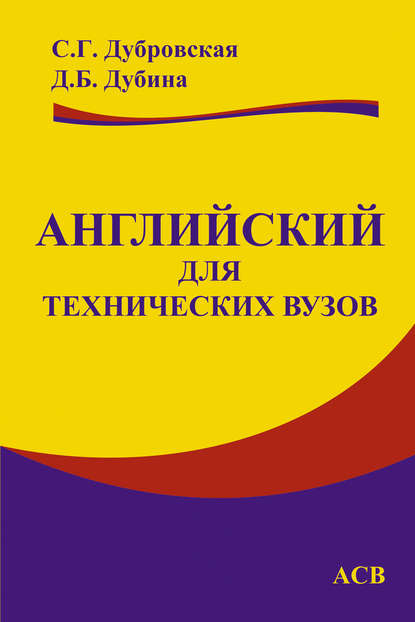 С.Г. Дубровская
Д.Б. Дубина

АНГЛИЙСКИЙ
ДЛЯ
ТЕХНИЧЕСКИХ ВУЗОВ

АСВ